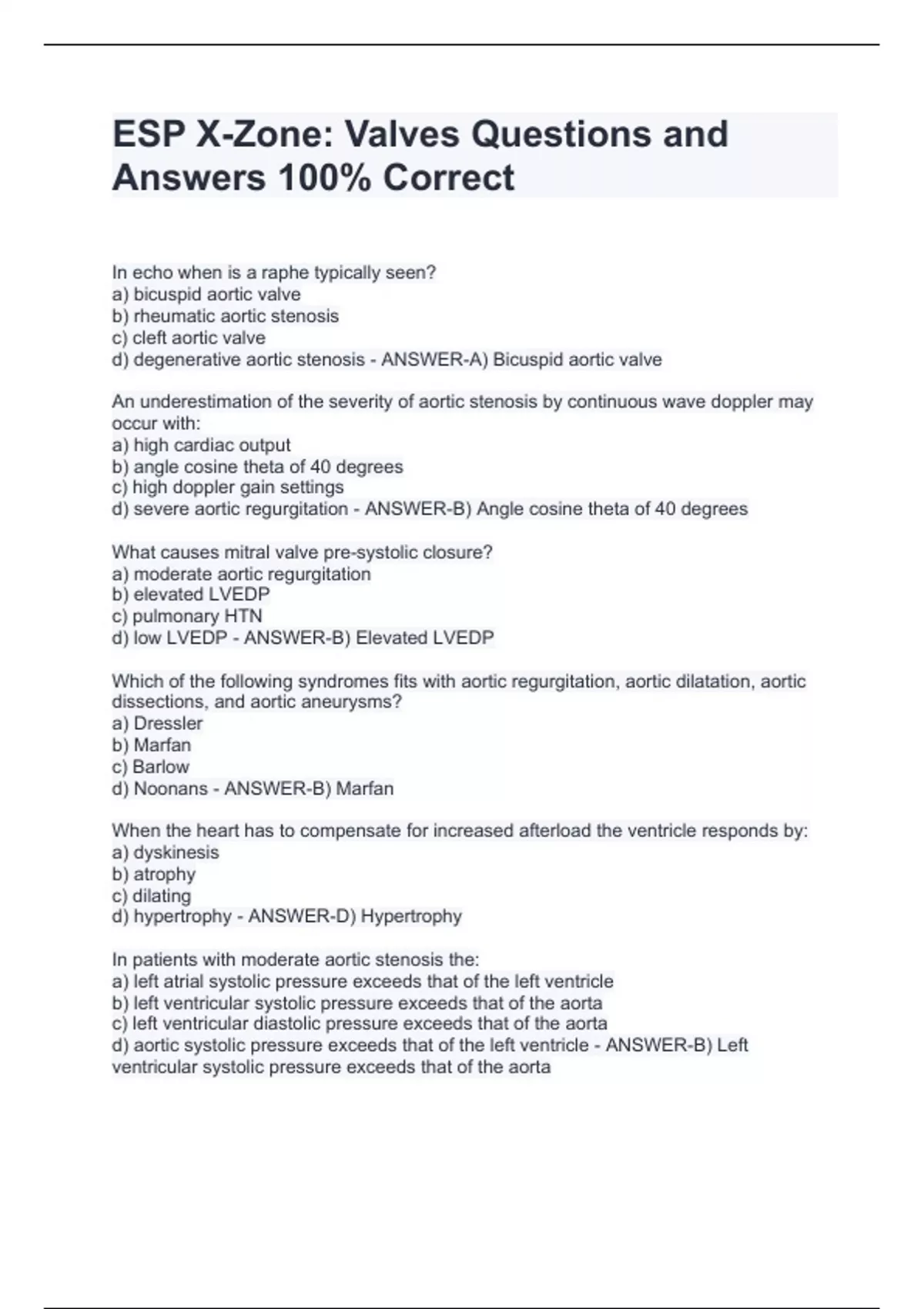 ESP X-Zone: Valves Questions and Answers 100% Correct

In echo when is a raphe typically seen?
a) bicuspid aortic valve
b) rheumatic aortic stenosis
c) cleft aortic valve
d) degenerative aortic stenosis - ANSWER-A) Bicuspid aortic valve

An underestimation of the severity of aortic stenosis by continuous wave doppler may occur with:
a) high cardiac output
b) angle cosine theta of 40 degrees
c) high doppler gain settings
d) severe aortic regurgitation - ANSWER-B) Angle cosine theta of 40 degrees

What causes mitral valve pre-systolic closure?
a) moderate aortic regurgitation
b) elevated LVEDP
c) pulmonary HTN
d) low LVEDP - ANSWER-B) Elevated LVEDP

Which of the following syndromes fits with aortic regurgitation, aortic dilatation, aortic dissections, and aortic aneurysms?
a) Dressler
b) Marfan
c) Barlow
d) Noonans - ANSWER-B) Marfan

When the heart has to compensate for increased afterload the ventricle responds by:
a) dyskinesis
b) atrophy
c) dilating
d) hypertrophy - ANSWER-D) Hypertrophy

In patients with moderate aortic stenosis the:
a) left atrial systolic pressure exceeds that of the left ventricle
b) left ventricular systolic pressure exceeds that of the aorta
c) left ventricular diastolic pressure exceeds that of the aorta
d) aortic systolic pressure exceeds that of the left ventricle - ANSWER-B) Left ventricular systolic pressure exceeds that of the aorta